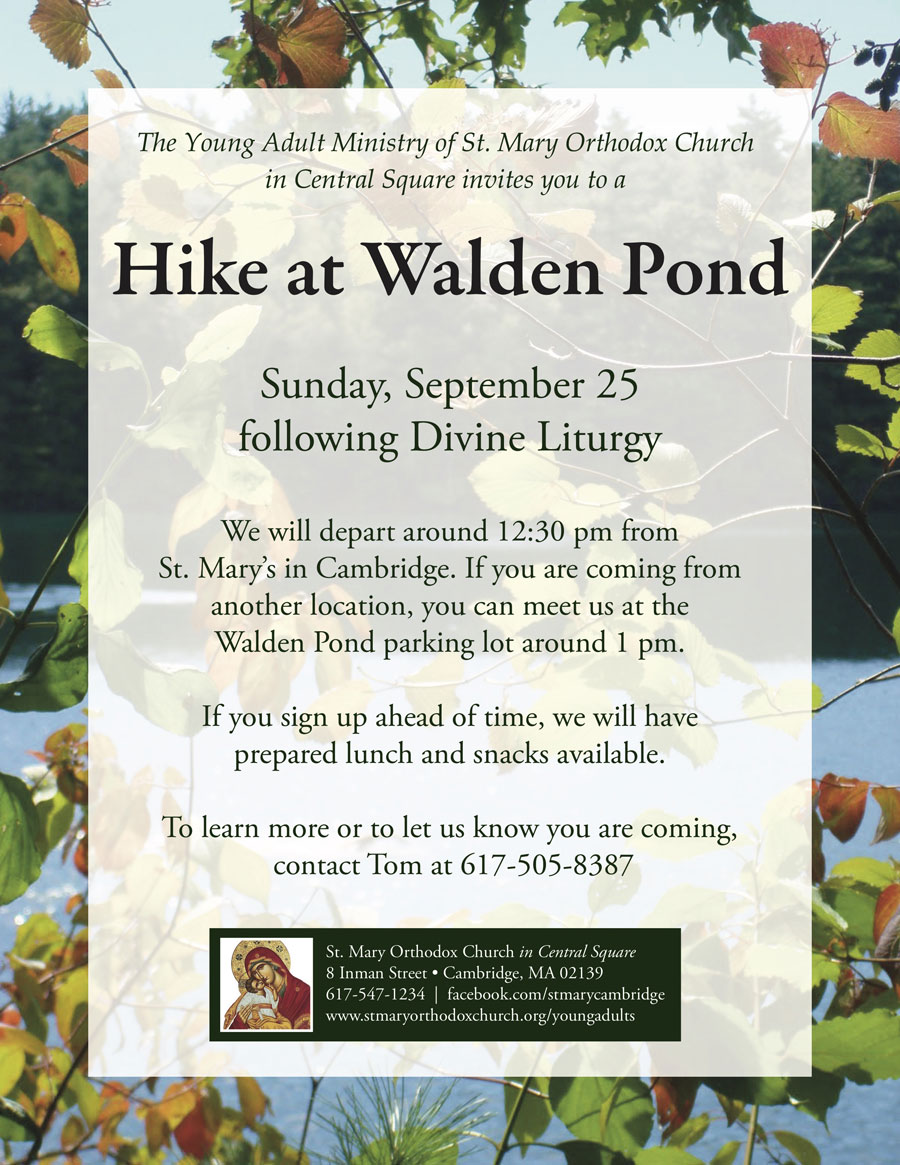 The Young Adult Ministry of St. Mary Orthodox Church in Central Square invites you to a

Hike at Walden Pond

Sunday, September 25
following Divine Liturgy

We will depart around 12:30 pm from St. Mary's in Cambridge. If you are coming from another location, you can meet us at the Walden Pond parking lot around 1 pm.

If you sign up ahead of time, we will have prepared lunch and snacks available.

To learn more or to let us know you are coming, contact Tom at 617-505-8387

St. Mary Orthodox Church in Central Square
8 Inman Street • Cambridge, MA 02139
617-547-1234 | facebook.com/stmarycambridge
www.stmaryorthodoxchurch.org/youngadults